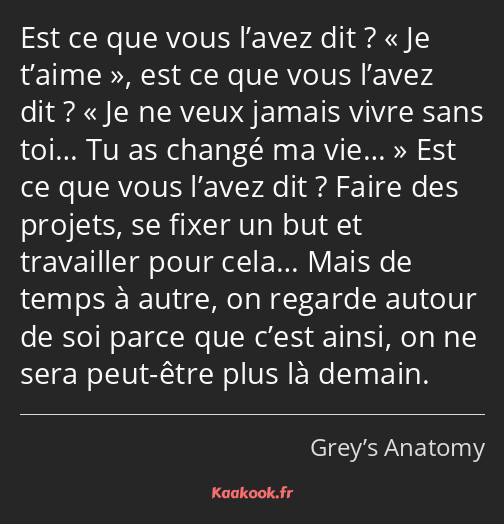 Est ce que vous l’avez dit ? « Je t’aime », est ce que vous l’avez dit ? « Je ne veux jamais vivre sans toi… Tu as changé ma vie… » Est ce que vous l’avez dit ? Faire des projets, se fixer un but et travailler pour cela… Mais de temps à autre, on regarde autour de soi parce que c’est ainsi, on ne sera peut-être plus là demain.

Grey’s Anatomy

Kaakook.fr